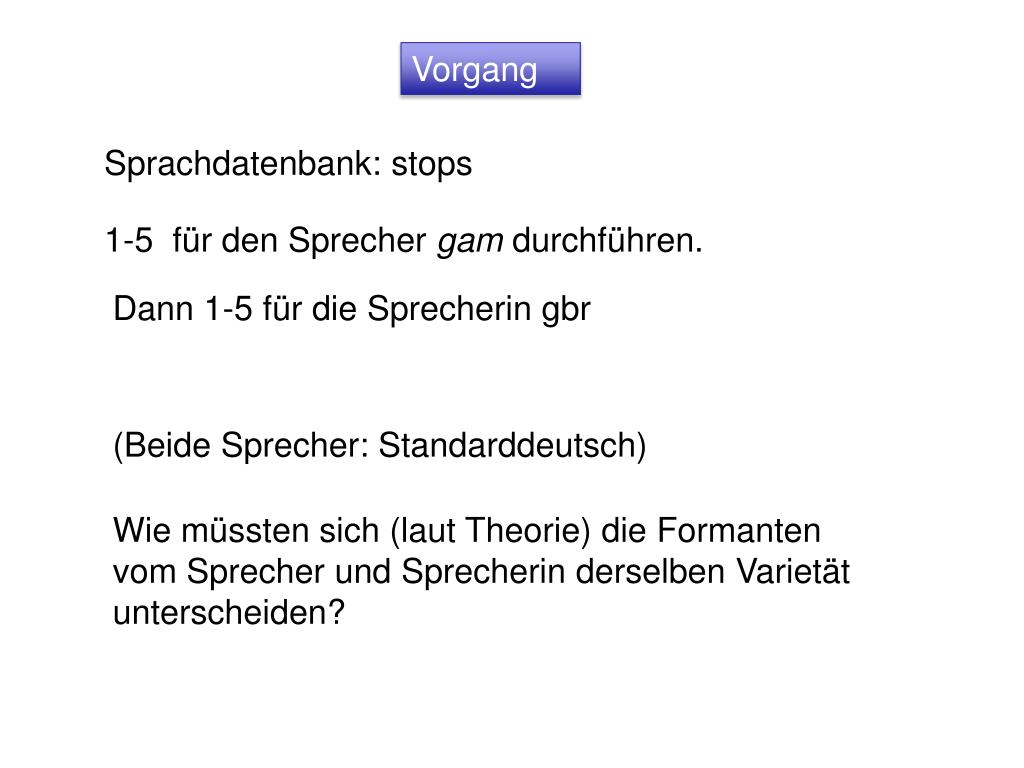 Vorgang

Sprachdatenbank: stops

1-5 für den Sprecher gam durchführen.

Dann 1-5 für die Sprecherin gbr

(Beide Sprecher: Standarddeutsch)

Wie müssten sich (laut Theorie) die Formanten vom Sprecher und Sprecherin derselben Varietät unterscheiden?